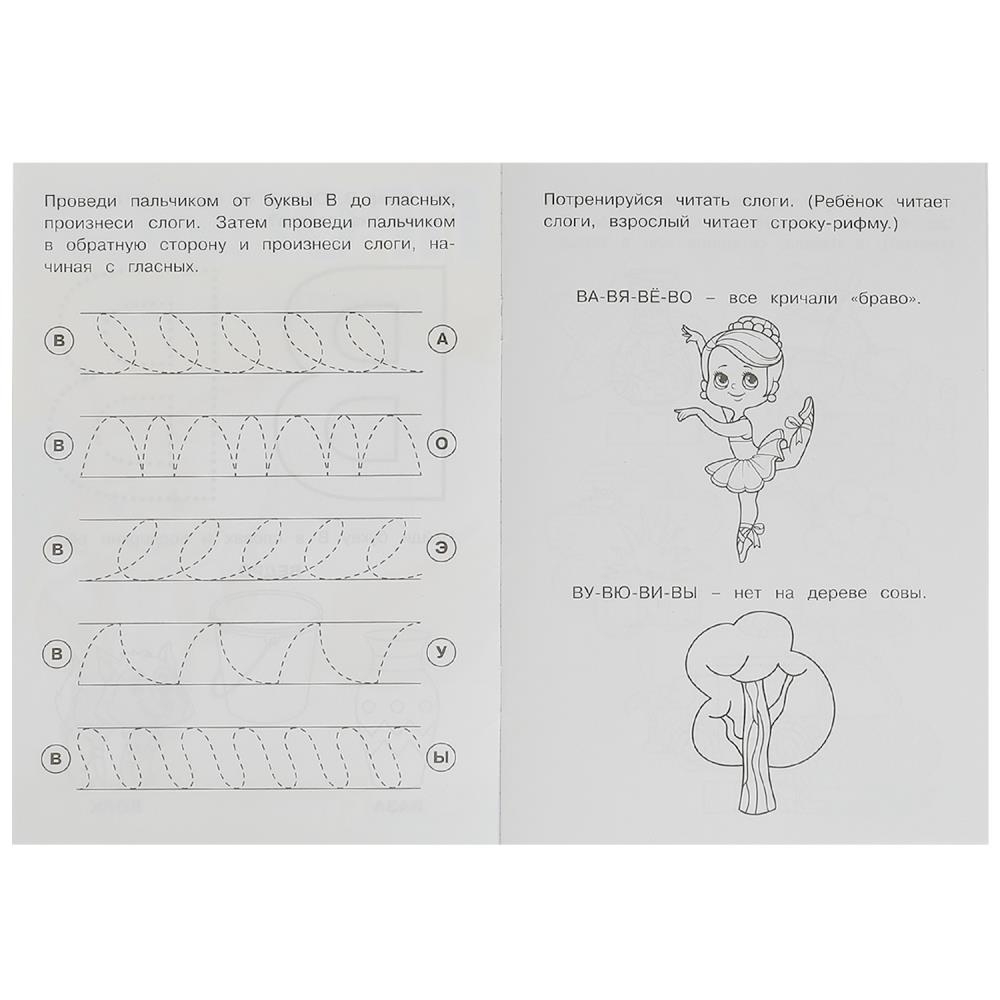 Проведи пальчиком от буквы В до гласных, произнеси слоги. Затем проведи пальчиком в обратную сторону и произнеси слоги, начиная с гласных.

В А

В О

В Э

В У

В Ы

Потренируйся читать слоги. (Ребёнок читает слоги, взрослый читает строку-рифму.)

ВА-ВЯ-ВЁ-ВО – все кричали «браво».

ВУ-ВЮ-ВИ-ВЫ – нет на дереве совы.